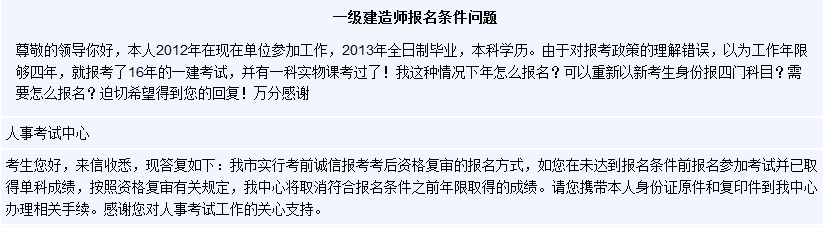 一级建造师报名条件问题

尊敬的领导你好，本人2012年在现在单位参加工作，2013年全日制毕业，本科学历。由于对报考政策的理解错误，以为工作年限够四年，就报考了16年的一建考试，并有一科实物课考过了！我这种情况下年怎么报名？可以重新以新考生身份报四门科目？需要怎么报名？迫切希望得到您的回复！万分感谢

人事考试中心

考生您好，来信收悉，现答复如下：我市实行考前诚信报考考后资格复审的报名方式，如您在未达到报名条件前报名参加考试并已取得单科成绩，按照资格复审有关规定，我中心将取消符合报名条件之前年限取得的成绩。请您携带本人身份证原件和复印件到我中心办理相关手续。感谢您对人事考试工作的关心支持。